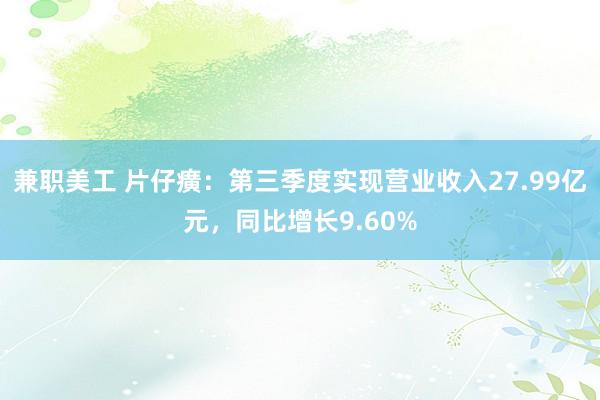 兼职美工 片仔癀：第三季度实现营业收入27.99亿元，同比增长9.60%